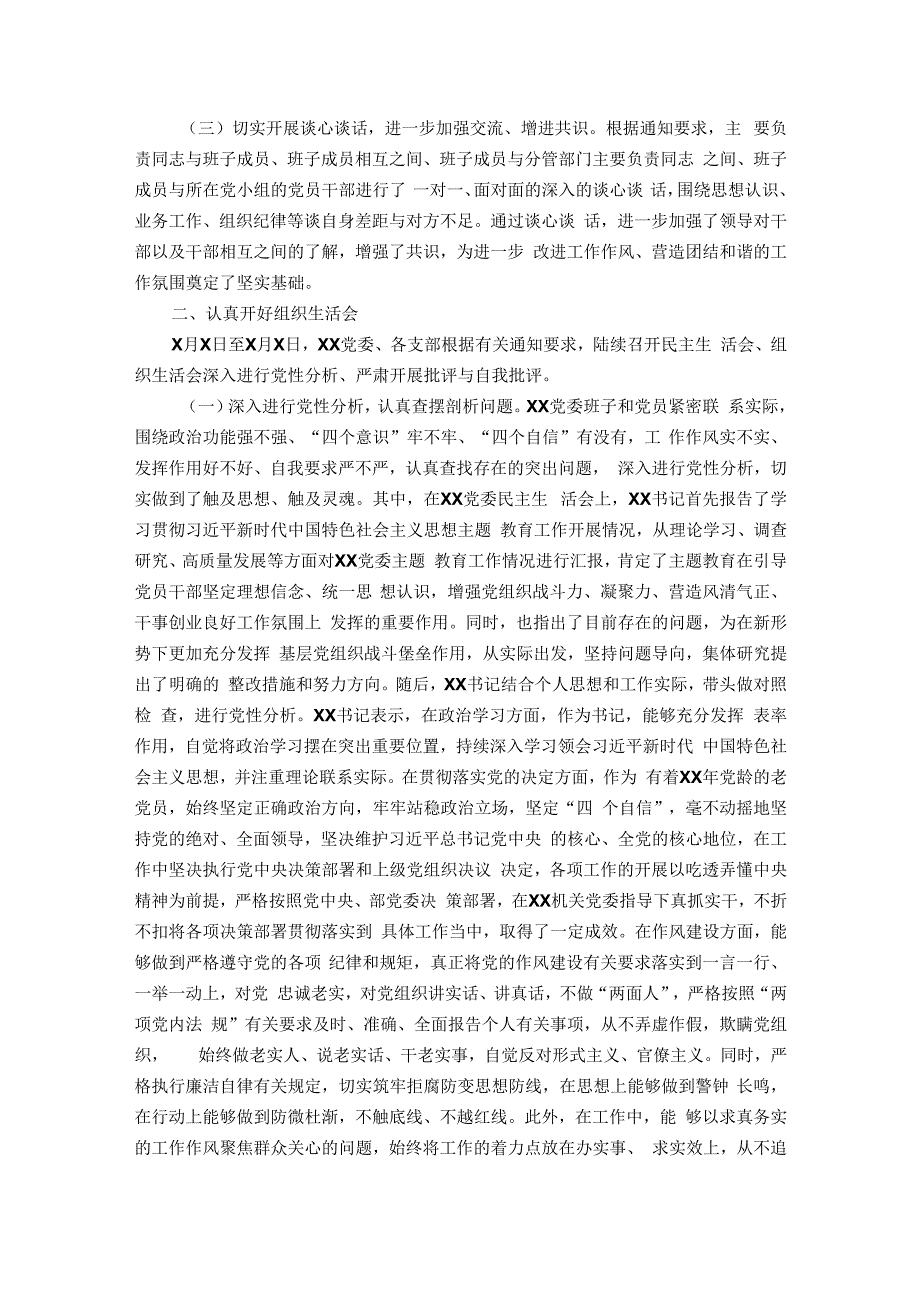 （三）切实开展谈心谈话，进一步加强交流、增进共识。根据通知要求，主 要负责同志与班子成员、班子成员相互之间、班子成员与分管部门主要负责同志 之间、班子成员与所在党小组的党员干部进行了 一对一、面对面的深入的谈心谈 话，围绕思想认识、业务工作、组织纪律等谈自身差距与对方不足。通过谈心谈 话，进一步加强了领导对干部以及干部相互之间的了解，增强了共识，为进一步 改进工作作风、营造团结和谐的工作氛围奠定了坚实基础。

二、认真开好组织生活会

X月X日至X月X日，XX党委、各支部根据有关通知要求，陆续召开民主生 活会、组织生活会深入进行党性分析、严肃开展批评与自我批评。

（一）深入进行党性分析，认真查摆剖析问题。XX党委班子和党员紧密联 系实际，围绕政治功能强不强、“四个意识”牢不牢、“四个自信”有没有，工 作作风实不实、发挥作用好不好、自我要求严不严，认真查找存在的突出问题， 深入进行党性分析，切实做到了触及思想、触及灵魂。其中，在XX党委民主生 活会上，XX书记首先报告了学习贯彻习近平新时代中国特色社会主义思想主题 教育工作开展情况，从理论学习、调查研究、高质量发展等方面对XX党委主题 教育工作情况进行汇报，肯定了主题教育在引导党员干部坚定理想信念、统一思 想认识，增强党组织战斗力、凝聚力、营造风清气正、干事创业良好工作氛围上 发挥的重要作用。同时，也指出了目前存在的问题，为在新形势下更加充分发挥 基层党组织战斗堡垒作用，从实际出发，坚持问题导向，集体研究提出了明确的 整改措施和努力方向。随后，XX书记结合个人思想和工作实际，带头做对照检 查，进行党性分析。XX书记表示，在政治学习方面，作为书记，能够充分发挥 表率作用，自觉将政治学习摆在突出重要位置，持续深入学习领会习近平新时代 中国特色社会主义思想，并注重理论联系实际。在贯彻落实党的决定方面，作为 有着XX年党龄的老党员，始终坚定正确政治方向，牢牢站稳政治立场，坚定“四 个自信”，毫不动摇地坚持党的绝对、全面领导，坚决维护习近平总书记党中央 的核心、全党的核心地位，在工作中坚决执行党中央决策部署和上级党组织决议 决定，各项工作的开展以吃透弄懂中央精神为前提，严格按照党中央、部党委决 策部署，在XX机关党委指导下真抓实干，不折不扣将各项决策部署贯彻落实到 具体工作当中，取得了一定成效。在作风建设方面，能够做到严格遵守党的各项 纪律和规矩，真正将党的作风建设有关要求落实到一言一行、一举一动上，对党 忠诚老实，对党组织讲实话、讲真话，不做“两面人”，严格按照“两项党内法 规”有关要求及时、准确、全面报告个人有关事项，从不弄虚作假，欺瞒党组织， 始终做老实人、说老实话、干老实事，自觉反对形式主义、官僚主义。同时，严格执行廉洁自律有关规定，切实筑牢拒腐防变思想防线，在思想上能够做到警钟 长鸣，在行动上能够做到防微杜渐，不触底线、不越红线。此外，在工作中，能 够以求真务实的工作作风聚焦群众关心的问题，始终将工作的着力点放在办实事、 求实效上，从不追